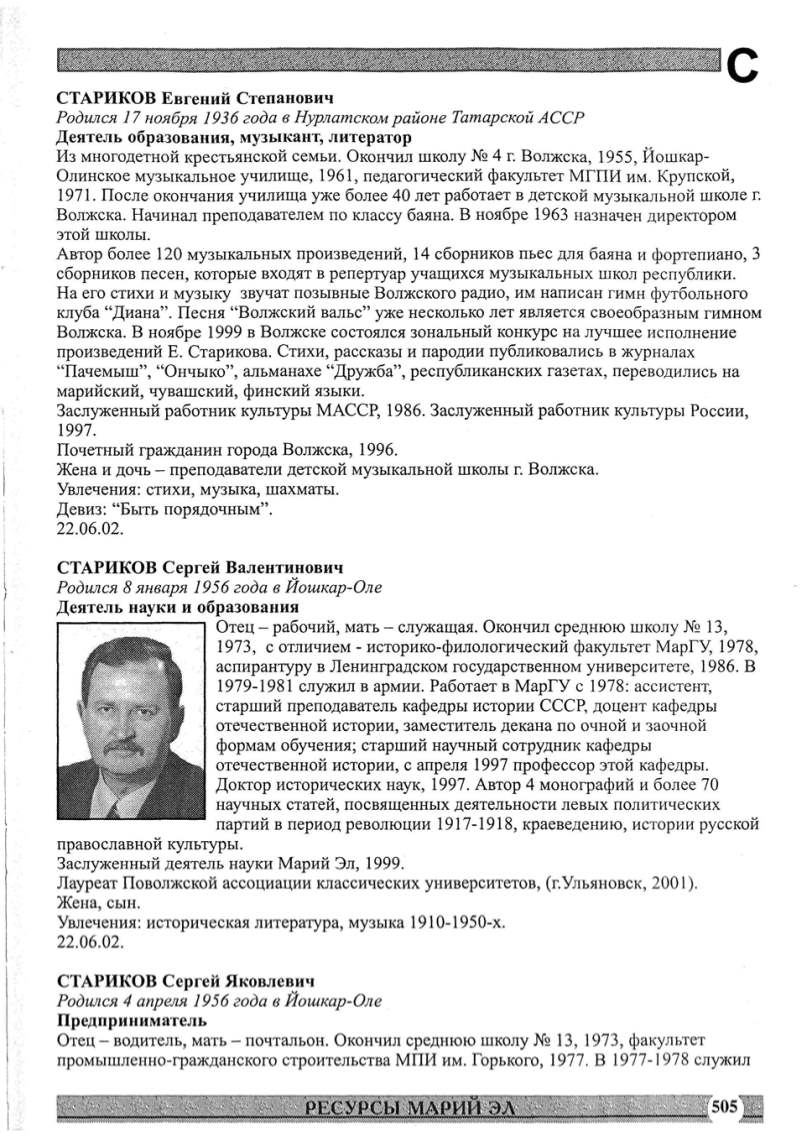 С

СТАРИКОВ Евгений Степанович
Родился 17 ноября 1936 года в Нурлатском районе Татарской АССР
Деятель образования, музыкант, литератор
Из многодетной крестьянской семьи. Окончил школу № 4 г. Волжска, 1955, Йошкар-Олинское музыкальное училище, 1961, педагогический факультет МГПИ им. Крупской, 1971. После окончания училища уже более 40 лет работает в детской музыкальной школе г. Волжска. Начинал преподавателем по классу баяна. В ноябре 1963 назначен директором этой школы.
Автор более 120 музыкальных произведений, 14 сборников пьес для баяна и фортепиано, 3 сборников песен, которые входят в репертуар учащихся музыкальных школ республики. На его стихи и музыку звучат позывные Волжского радио, им написан гимн футбольного клуба "Диана". Песня "Волжский вальс" уже несколько лет является своеобразным гимном Волжска. В ноябре 1999 в Волжске состоялся зональный конкурс на лучшее исполнение произведений Е. Старикова. Стихи, рассказы и пародии публиковались в журналах "Пачемыш", "Ончыко", альманахе "Дружба", республиканских газетах, переводились на марийский, чувашский, финский языки.
Заслуженный работник культуры МАССР, 1986. Заслуженный работник культуры России, 1997.
Почетный гражданин города Волжска, 1996.
Жена и дочь – преподаватели детской музыкальной школы г. Волжска.
Увлечения: стихи, музыка, шахматы.
Девиз: "Быть порядочным".
22.06.02.

СТАРИКОВ Сергей Валентинович
Родился 8 января 1956 года в Йошкар-Оле
Деятель науки и образования
Отец – рабочий, мать – служащая. Окончил среднюю школу № 13, 1973, с отличием - историко-филологический факультет МарГУ, 1978, аспирантуру в Ленинградском государственном университете, 1986. В 1979-1981 служил в армии. Работает в МарГУ с 1978: ассистент, старший преподаватель кафедры истории СССР, доцент кафедры отечественной истории, заместитель декана по очной и заочной формам обучения; старший научный сотрудник кафедры отечественной истории, с апреля 1997 профессор этой кафедры. Доктор исторических наук, 1997. Автор 4 монографий и более 70 научных статей, посвященных деятельности левых политических партий в период революции 1917-1918, краеведению, истории русской православной культуры.
Заслуженный деятель науки Марий Эл, 1999.
Лауреат Поволжской ассоциации классических университетов, (г.Ульяновск, 2001).
Жена, сын.
Увлечения: историческая литература, музыка 1910-1950-х.
22.06.02.

СТАРИКОВ Сергей Яковлевич
Родился 4 апреля 1956 года в Йошкар-Оле
Предприниматель
Отец – водитель, мать – почтальон. Окончил среднюю школу № 13, 1973, факультет промышленно-гражданского строительства МПИ им. Горького, 1977. В 1977-1978 служил

РЕСУРСЫ МАРИЙ ЭЛ 505